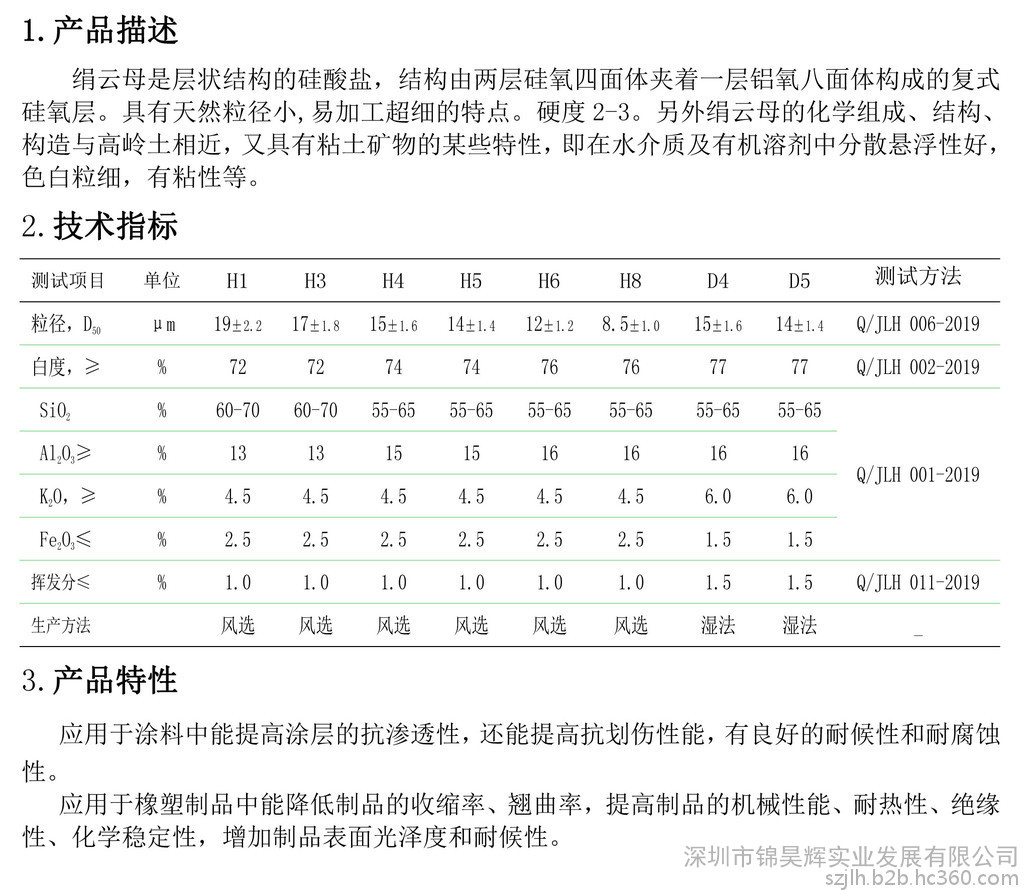 1. 产品描述

绢云母是层状结构的硅酸盐，结构由两层硅氧四面体夹着一层铝氧八面体构成的复式硅氧层。具有天然粒径小，易加工超细的特点。硬度 2-3。另外绢云母的化学组成、结构、构造与高岭土相近，又具有粘土矿物的某些特性，即在水介质及有机溶剂中分散悬浮性好，色白粒细，有粘性等。

2. 技术指标

| 测试项目 | 单位 | H1 | H3 | H4 | H5 | H6 | H8 | D4 | D5 | 测试方法 |
|---|---|---|---|---|---|---|---|---|---|---|
| 粒径，$D_{50}$ | μm | 19±2.2 | 17±1.8 | 15±1.6 | 14±1.4 | 12±1.2 | 8.5±1.0 | 15±1.6 | 14±1.4 | Q/JLH 006-2019 |
| 白度，≥ | % | 72 | 72 | 74 | 74 | 76 | 76 | 77 | 77 | Q/JLH 002-2019 |
| $SiO_2$ | % | 60-70 | 60-70 | 55-65 | 55-65 | 55-65 | 55-65 | 55-65 | 55-65 | Q/JLH 001-2019 |
| $Al_2O_3$≥ | % | 13 | 13 | 15 | 15 | 16 | 16 | 16 | 16 | |
| $K_2O$，≥ | % | 4.5 | 4.5 | 4.5 | 4.5 | 4.5 | 4.5 | 6.0 | 6.0 | |
| $Fe_2O_3$≤ | % | 2.5 | 2.5 | 2.5 | 2.5 | 2.5 | 2.5 | 1.5 | 1.5 | |
| 挥发分≤ | % | 1.0 | 1.0 | 1.0 | 1.0 | 1.0 | 1.0 | 1.5 | 1.5 | Q/JLH 011-2019 |
| 生产方法 | | 风选 | 风选 | 风选 | 风选 | 风选 | 风选 | 湿法 | 湿法 | _ |

3. 产品特性

应用于涂料中能提高涂层的抗渗透性，还能提高抗划伤性能，有良好的耐候性和耐腐蚀性。

应用于橡塑制品中能降低制品的收缩率、翘曲率，提高制品的机械性能、耐热性、绝缘性、化学稳定性，增加制品表面光泽度和耐候性。

深圳市锦昊辉实业发展有限公司
szjlh.b2b.hc360.com